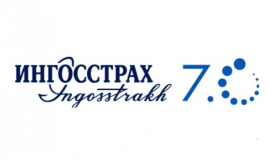 ИНГОССТРАХ
Ingosstrakh
70